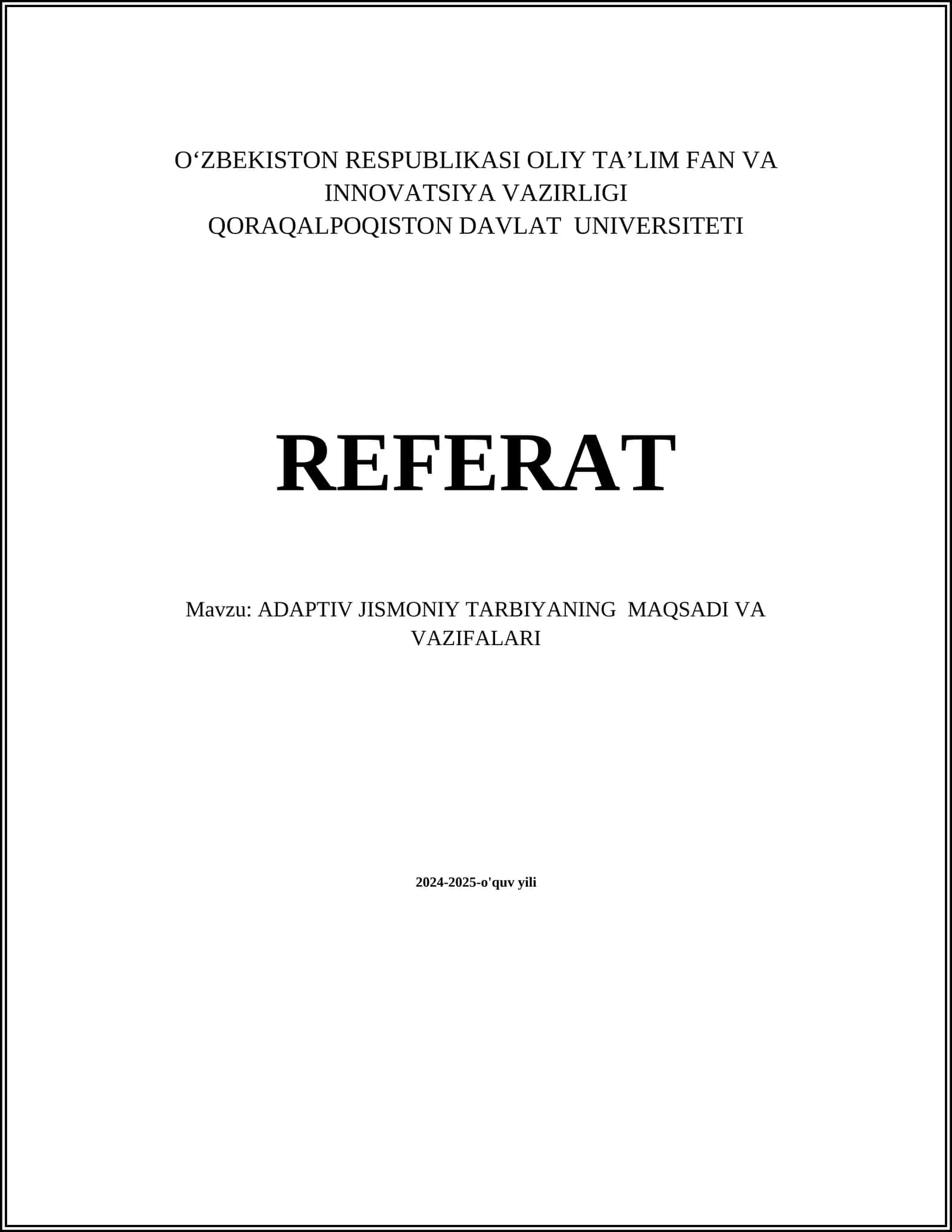 O'ZBEKISTON RESPUBLIKASI OLIY TA'LIM FAN VA INNOVATSIYA VAZIRLIGI
QORAQALPOQISTON DAVLAT UNIVERSITETI

REFERAT

Mavzu: ADAPTIV JISMONIY TARBIYANING MAQSADI VA VAZIFALARI

2024-2025-o'quv yili